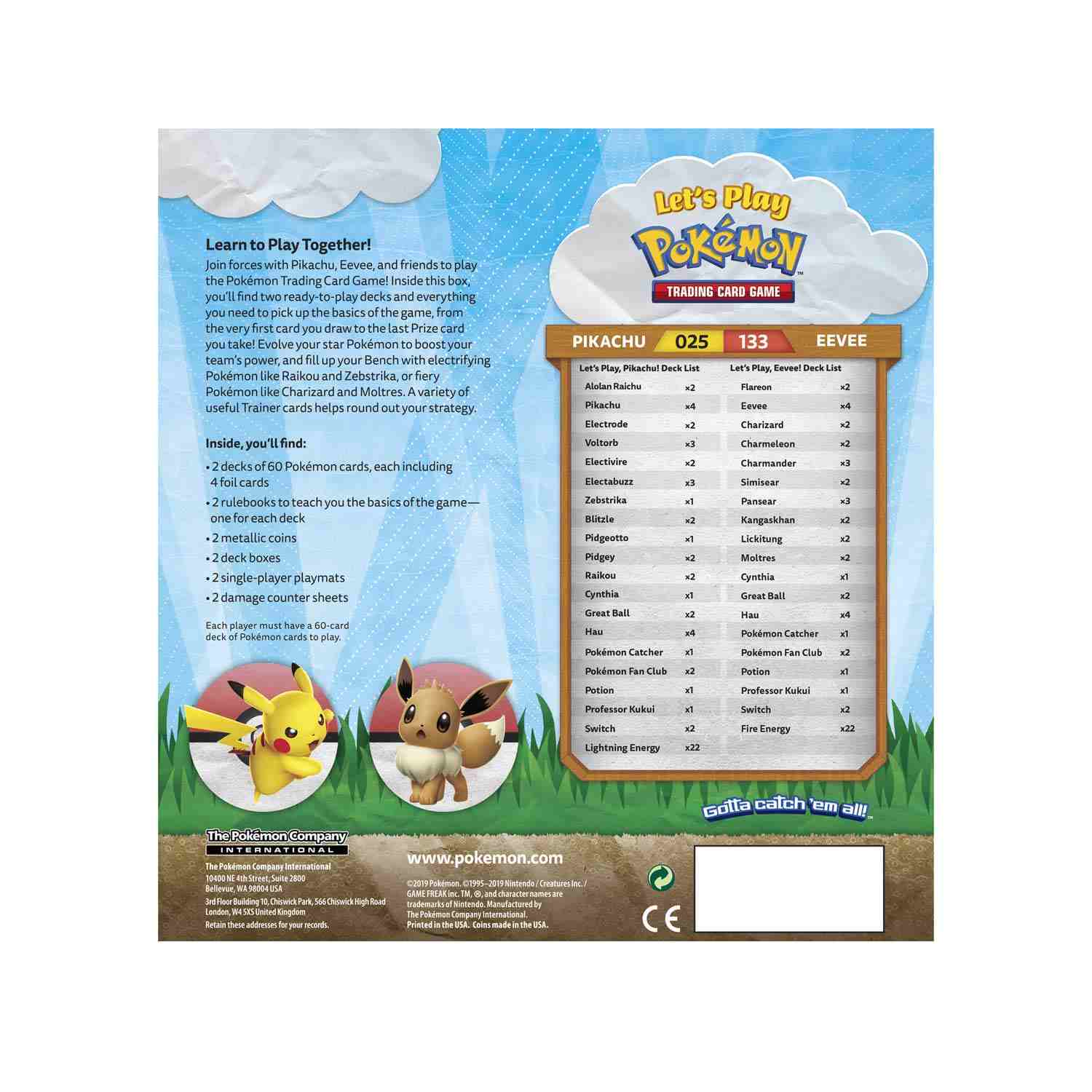 Learn to Play Together!

Join forces with Pikachu, Eevee, and friends to play the Pokémon Trading Card Game! Inside this box, you'll find two ready-to-play decks and everything you need to pick up the basics of the game, from the very first card you draw to the last Prize card you take! Evolve your star Pokémon to boost your team's power, and fill up your Bench with electrifying Pokémon like Raikou and Zebstrika, or fiery Pokémon like Charizard and Moltres. A variety of useful Trainer cards helps round out your strategy.

Inside, you'll find:

• 2 decks of 60 Pokémon cards, each including 4 foil cards
• 2 rulebooks to teach you the basics of the game—one for each deck
• 2 metallic coins
• 2 deck boxes
• 2 single-player playmats
• 2 damage counter sheets

Each player must have a 60-card deck of Pokémon cards to play.

Let's Play
Pokémon
TRADING CARD GAME

PIKACHU 025 133 EEVEE

Let's Play, Pikachu! Deck List
Alolan Raichu ×2
Pikachu ×4
Electrode ×2
Voltorb ×3
Electivire ×2
Electabuzz ×3
Zebstrika ×1
Blitzle ×2
Pidgeotto ×1
Pidgey ×2
Raikou ×2
Cynthia ×1
Great Ball ×2
Hau ×4
Pokémon Catcher ×1
Pokémon Fan Club ×2
Potion ×1
Professor Kukui ×1
Switch ×2
Lightning Energy ×22

Let's Play, Eevee! Deck List
Flareon ×2
Eevee ×4
Charizard ×2
Charmeleon ×2
Charmander ×3
Simisear ×2
Pansear ×3
Kangaskhan ×2
Lickitung ×2
Moltres ×2
Cynthia ×1
Great Ball ×2
Hau ×4
Pokémon Catcher ×1
Pokémon Fan Club ×2
Potion ×1
Professor Kukui ×1
Switch ×2
Fire Energy ×22

Gotta catch 'em all!

The Pokémon Company
INTERNATIONAL

The Pokémon Company International
10400 NE 4th Street, Suite 2800
Bellevue, WA 98004 USA
3rd Floor Building 10, Chiswick Park, 566 Chiswick High Road
London, W4 5XS United Kingdom
Retain these addresses for your records.

www.pokemon.com

©2019 Pokémon. ©1995–2019 Nintendo / Creatures Inc. / GAME FREAK inc. TM, ®, and character names are trademarks of Nintendo. Manufactured by The Pokémon Company International. Printed in the USA. Coins made in the USA.

CE